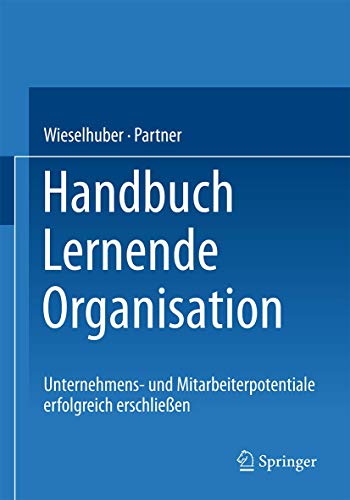 Wieselhuber · Partner

Handbuch Lernende Organisation

Unternehmens- und Mitarbeiterpotentiale erfolgreich erschließen

Springer